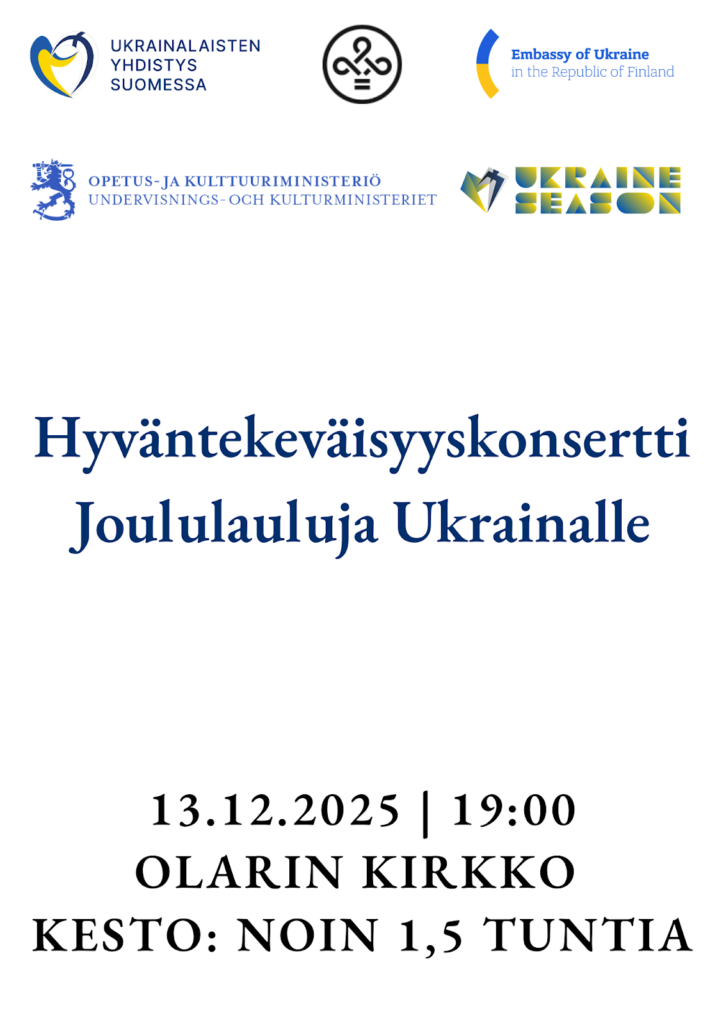 UKRAINALAISTEN
YHDISTYS
SUOMESSA

Embassy of Ukraine
in the Republic of Finland

OPETUS- JA KULTTUURIMINISTERIÖ
UNDERVISNINGS- OCH KULTURMINISTERIET

UKRAINE
SEASON

Hyväntekeväisyyskonsertti
Joululauluja Ukrainalle

13.12.2025 | 19:00
OLARIN KIRKKO
KESTO: NOIN 1,5 TUNTIA